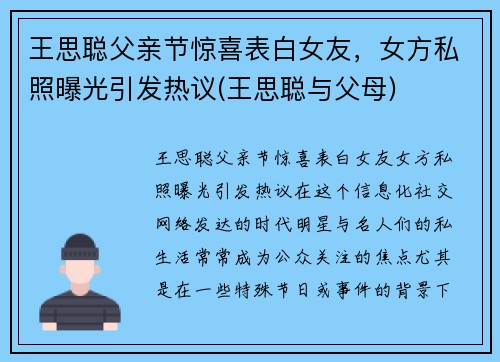 王思聪父亲节惊喜表白女友，女方私照曝光引发热议(王思聪与父母)

王思聪父亲节惊喜表白女友女方私照曝光引发热议在这个信息化社交网络发达的时代明星与名人们的私生活常常成为公众关注的焦点尤其是在一些特殊节日或事件的背景下